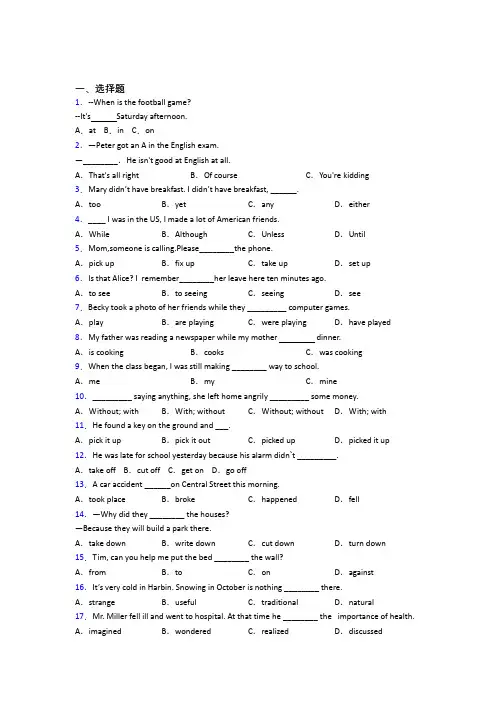 一、选择题

1. --When is the football game?

--It's______Saturday afternoon.

A. at B. in C. on

2. —Peter got an A in the English exam.

—________. He isn't good at English at all.

A. That's all right B. Of course C. You're kidding

3. Mary didn't have breakfast. I didn't have breakfast, ______.

A. too B. yet C. any D. either

4. ____ I was in the US, I made a lot of American friends.

A. While B. Although C. Unless D. Until

5. Mom,someone is calling.Please________the phone.

A. pick up B. fix up C. take up D. set up

6. Is that Alice? I remember________her leave here ten minutes ago.

A. to see B. to seeing C. seeing D. see

7. Becky took a photo of her friends while they _________ computer games.

A. play B. are playing C. were playing D. have played

8. My father was reading a newspaper while my mother ________ dinner.

A. is cooking B. cooks C. was cooking

9. When the class began, I was still making ________ way to school.

A. me B. my C. mine

10. _________ saying anything, she left home angrily _________ some money.

A. Without; with B. With; without C. Without; without D. With; with

11. He found a key on the ground and ___.

A. pick it up B. pick it out C. picked up D. picked it up

12. He was late for school yesterday because his alarm didn`t _________.

A. take off B. cut off C. get on D. go off

13. A car accident ______on Central Street this morning.

A. took place B. broke C. happened D. fell

14. —Why did they ________ the houses?

—Because they will build a park there.

A. take down B. write down C. cut down D. turn down

15. Tim, can you help me put the bed ________ the wall?

A. from B. to C. on D. against

16. It's very cold in Harbin. Snowing in October is nothing ________ there.

A. strange B. useful C. traditional D. natural

17. Mr. Miller fell ill and went to hospital. At that time he ________ the importance of health.

A. imagined B. wondered C. realized D. discussed